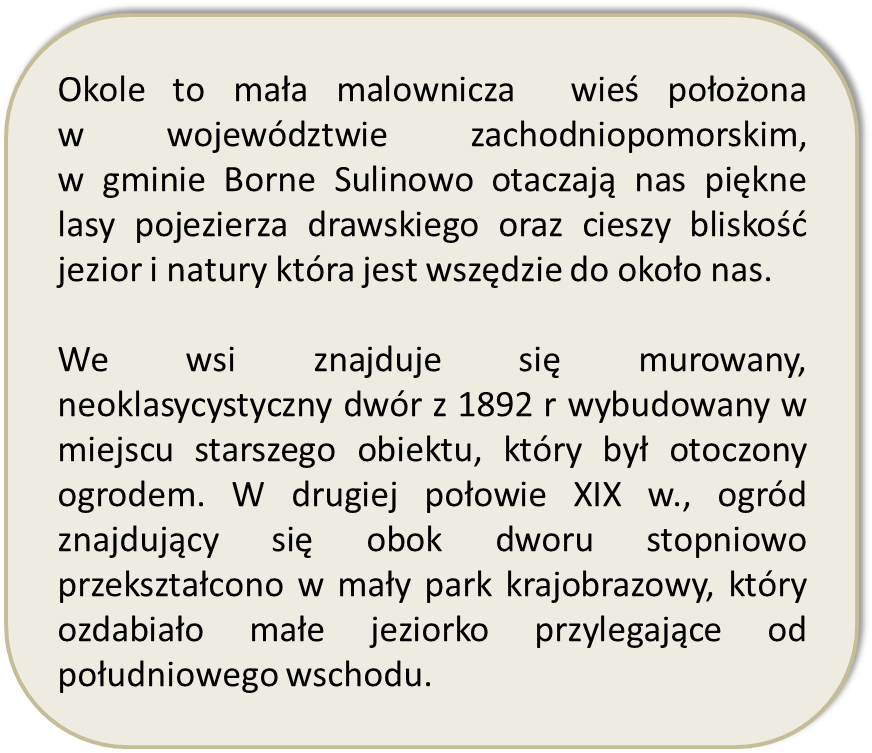 Okole to mała malownicza wieś położona w województwie zachodniopomorskim, w gminie Borne Sulinowo otaczają nas piękne lasy pojezierza drawskiego oraz cieszy bliskość jezior i natury która jest wszędzie do około nas.

We wsi znajduje się murowany, neoklasycystyczny dwór z 1892 r wybudowany w miejscu starszego obiektu, który był otoczony ogrodem. W drugiej połowie XIX w., ogród znajdujący się obok dworu stopniowo przekształcono w mały park krajobrazowy, który ozdabiało małe jeziorko przylegające od południowego wschodu.